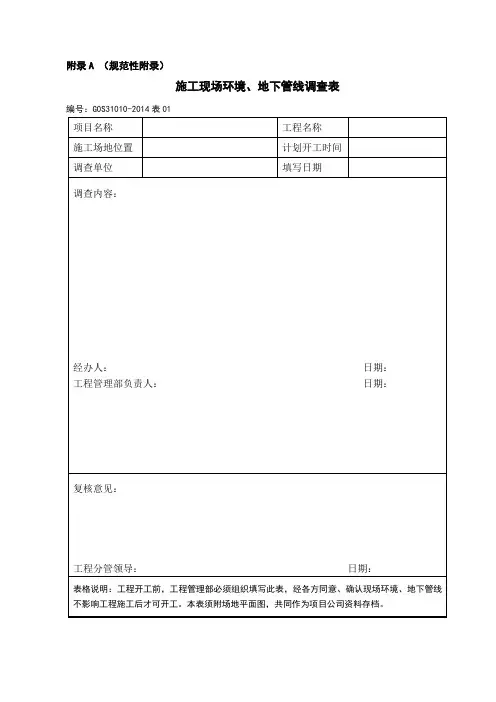 附录 A （规范性附录）

施工现场环境、地下管线调查表

编号：GDS31010-2014 表 01

| 项目名称 | | 工程名称 | |
|---|---|---|---|
| 施工场地位置 | | 计划开工时间 | |
| 调查单位 | | 填写日期 | |

调查内容：

经办人： 日期：
工程管理部负责人： 日期：

复核意见：

工程分管领导： 日期：

表格说明：工程开工前，工程管理部必须组织填写此表，经各方同意、确认现场环境、地下管线不影响工程施工后才可开工。本表须附场地平面图，共同作为项目公司资料存档。